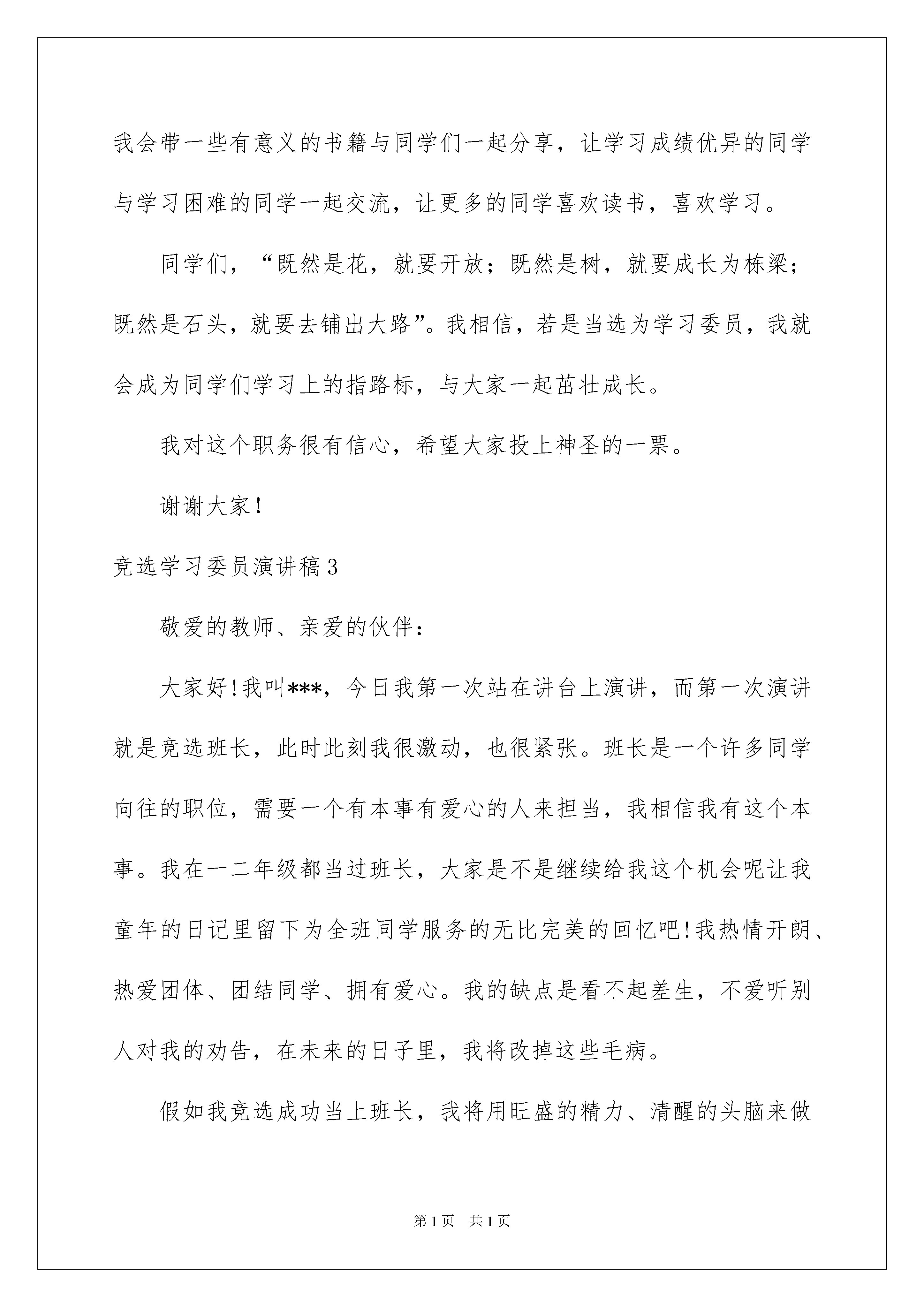 我会带一些有意义的书籍与同学们一起分享，让学习成绩优异的同学与学习困难的同学一起交流，让更多的同学喜欢读书，喜欢学习。

同学们，“既然是花，就要开放；既然是树，就要成长为栋梁；既然是石头，就要去铺出大路”。我相信，若是当选为学习委员，我就会成为同学们学习上的指路标，与大家一起茁壮成长。

我对这个职务很有信心，希望大家投上神圣的一票。

谢谢大家！

竞选学习委员演讲稿3

敬爱的教师、亲爱的伙伴：

大家好!我叫***，今日我第一次站在讲台上演讲，而第一次演讲就是竞选班长，此时此刻我很激动，也很紧张。班长是一个许多同学向往的职位，需要一个有本事有爱心的人来担当，我相信我有这个本事。我在一二年级都当过班长，大家是不是继续给我这个机会呢让我童年的日记里留下为全班同学服务的无比完美的回忆吧!我热情开朗、热爱团体、团结同学、拥有爱心。我的缺点是看不起差生，不爱听别人对我的劝告，在未来的日子里，我将改掉这些毛病。

假如我竞选成功当上班长，我将用旺盛的精力、清醒的头脑来做

第1页 共1页